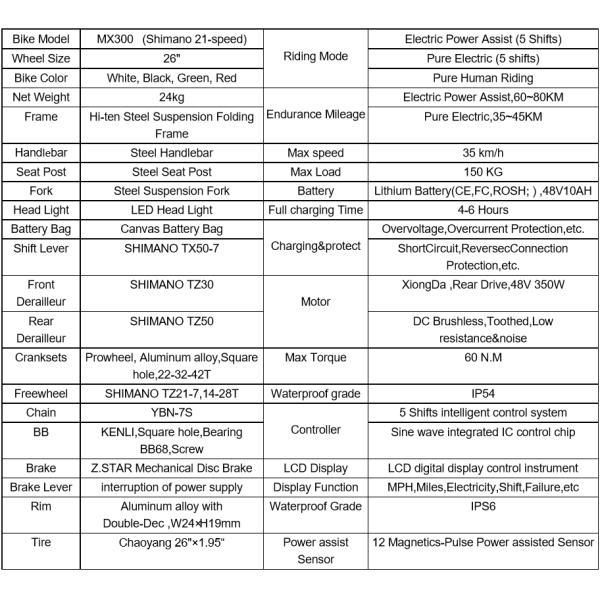 | Bike Model | MX300 (Shimano 21-speed) | Riding Mode | Electric Power Assist (5 Shifts) |
|---|---|---|---|
| Wheel Size | 26" | | Pure Electric (5 shifts) |
| Bike Color | White, Black, Green, Red | | Pure Human Riding |
| Net Weight | 24kg | Endurance Mileage | Electric Power Assist,60~80KM |
| Frame | Hi-ten Steel Suspension Folding Frame | | Pure Electric,35~45KM |
| Handlebar | Steel Handlebar | Max speed | 35 km/h |
| Seat Post | Steel Seat Post | Max Load | 150 KG |
| Fork | Steel Suspension Fork | Battery | Lithium Battery(CE,FC,ROSH; ) ,48V10AH |
| Head Light | LED Head Light | Full charging Time | 4-6 Hours |
| Battery Bag | Canvas Battery Bag | Charging&protect | Overvoltage,Overcurrent Protection,etc. |
| Shift Lever | SHIMANO TX50-7 | | ShortCircuit,ReversecConnection Protection,etc. |
| Front Derailleur | SHIMANO TZ30 | Motor | XiongDa ,Rear Drive,48V 350W |
| Rear Derailleur | SHIMANO TZ50 | | DC Brushless,Toothed,Low resistance&noise |
| Cranksets | Prowheel, Aluminum alloy,Square hole,22-32-42T | Max Torque | 60 N.M |
| Freewheel | SHIMANO TZ21-7,14-28T | Waterproof grade | IP54 |
| Chain | YBN-7S | Controller | 5 Shifts intelligent control system |
| BB | KENLI,Square hole,Bearing BB68,Screw | | Sine wave integrated IC control chip |
| Brake | Z.STAR Mechanical Disc Brake | LCD Display | LCD digital display control instrument |
| Brake Lever | interruption of power supply | Display Function | MPH,Miles,Electricity,Shift,Failure,etc |
| Rim | Aluminum alloy with Double-Dec ,W24×H19mm | Waterproof Grade | IPS6 |
| Tire | Chaoyang 26"×1.95" | Power assist Sensor | 12 Magnetics-Pulse Power assisted Sensor |